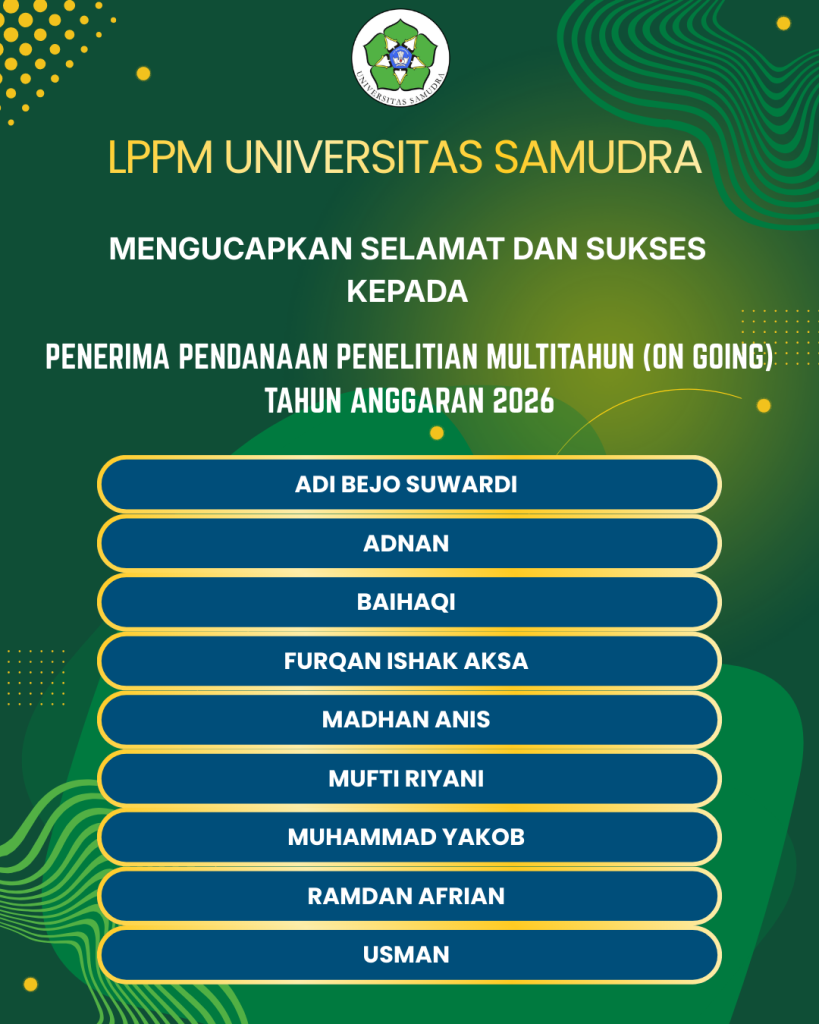 UNIVERSITAS SAMUDRA

LPPM UNIVERSITAS SAMUDRA

MENGUCAPKAN SELAMAT DAN SUKSES KEPADA

PENERIMA PENDANAAN PENELITIAN MULTITAHUN (ON GOING) TAHUN ANGGARAN 2026

ADI BEJO SUWARDI

ADNAN

BAIHAQI

FURQAN ISHAK AKSA

MADHAN ANIS

MUFTI RIYANI

MUHAMMAD YAKOB

RAMDAN AFRIAN

USMAN